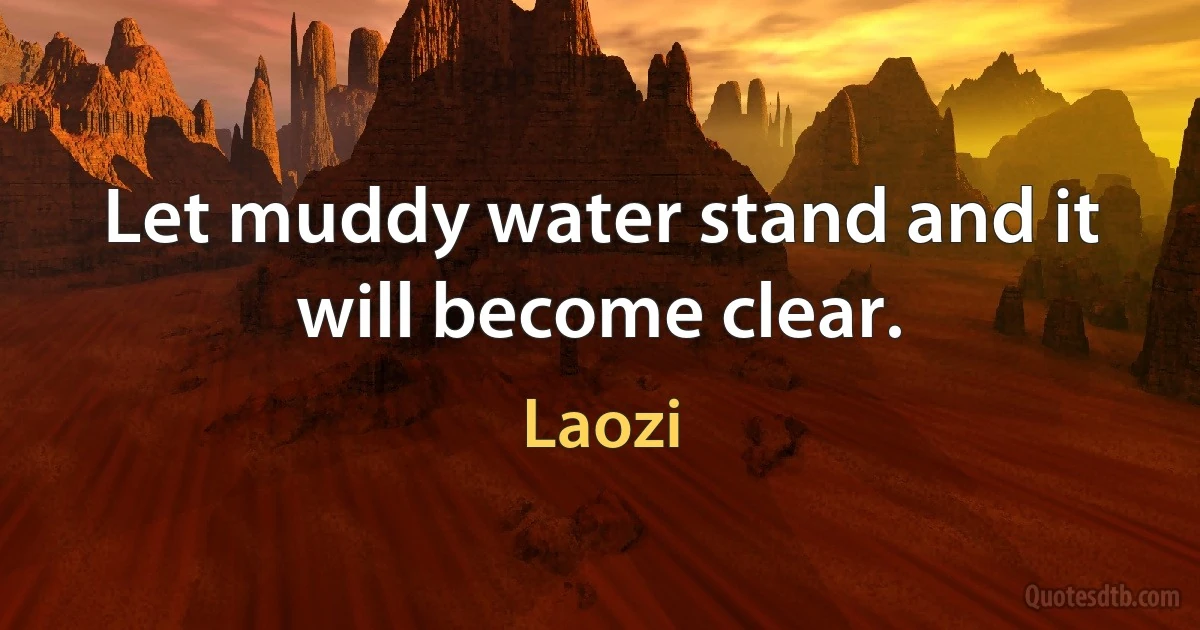 Let muddy water stand and it will become clear.

Laozi

Quotesdtb.com